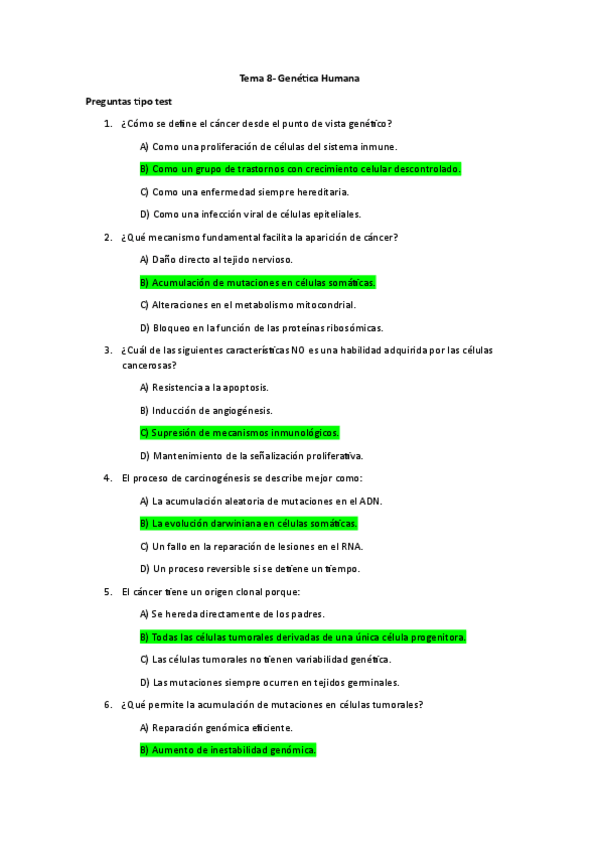 Tema 8- Genética Humana

Preguntas tipo test

1. ¿Cómo se define el cáncer desde el punto de vista genético?

A) Como una proliferación de células del sistema inmune.

B) Como un grupo de trastornos con crecimiento celular descontrolado.

C) Como una enfermedad siempre hereditaria.

D) Como una infección viral de células epiteliales.

2. ¿Qué mecanismo fundamental facilita la aparición de cáncer?

A) Daño directo al tejido nervioso.

B) Acumulación de mutaciones en células somáticas.

C) Alteraciones en el metabolismo mitocondrial.

D) Bloqueo en la función de las proteínas ribosómicas.

3. ¿Cuál de las siguientes características NO es una habilidad adquirida por las células cancerosas?

A) Resistencia a la apoptosis.

B) Inducción de angiogénesis.

C) Supresión de mecanismos inmunológicos.

D) Mantenimiento de la señalización proliferativa.

4. El proceso de carcinogénesis se describe mejor como:

A) La acumulación aleatoria de mutaciones en el ADN.

B) La evolución darwiniana en células somáticas.

C) Un fallo en la reparación de lesiones en el RNA.

D) Un proceso reversible si se detiene un tiempo.

5. El cáncer tiene un origen clonal porque:

A) Se hereda directamente de los padres.

B) Todas las células tumorales derivadas de una única célula progenitora.

C) Las células tumorales no tienen variabilidad genética.

D) Las mutaciones siempre ocurren en tejidos germinales.

6. ¿Qué permite la acumulación de mutaciones en células tumorales?

A) Reparación genómica eficiente.

B) Aumento de inestabilidad genómica.